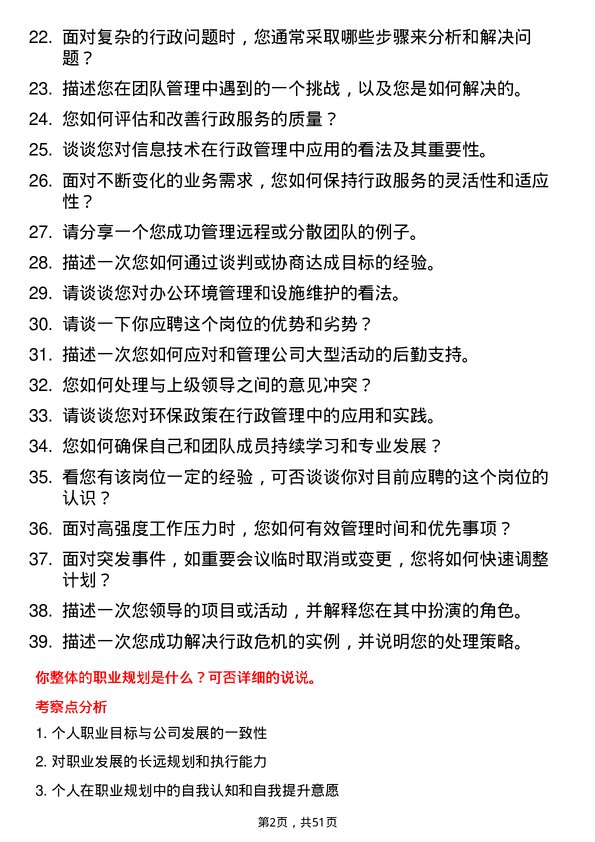 22. 面对复杂的行政问题时，您通常采取哪些步骤来分析和解决问题？

23. 描述您在团队管理中遇到的一个挑战，以及您是如何解决的。

24. 您如何评估和改善行政服务的质量？

25. 谈谈您对信息技术在行政管理中应用的看法及其重要性。

26. 面对不断变化的业务需求，您如何保持行政服务的灵活性和适应性？

27. 请分享一个您成功管理远程或分散团队的例子。

28. 描述一次您如何通过谈判或协商达成目标的经验。

29. 请谈谈您对办公环境管理和设施维护的看法。

30. 请谈一下你应聘这个岗位的优势和劣势？

31. 描述一次您如何应对和管理公司大型活动的后勤支持。

32. 您如何处理与上级领导之间的意见冲突？

33. 请谈谈您对环保政策在行政管理中的应用和实践。

34. 您如何确保自己和团队成员持续学习和专业发展？

35. 看您有该岗位一定的经验，可否谈谈你对目前应聘的这个岗位的认识？

36. 面对高强度工作压力时，您如何有效管理时间和优先事项？

37. 面对突发事件，如重要会议临时取消或变更，您将如何快速调整计划？

38. 描述一次您领导的项目或活动，并解释您在其中扮演的角色。

39. 描述一次您成功解决行政危机的实例，并说明您的处理策略。

你整体的职业规划是什么？可否详细的说说。

考察点分析

1. 个人职业目标与公司发展的一致性

2. 对职业发展的长远规划和执行能力

3. 个人在职业规划中的自我认知和自我提升意愿

第2页，共51页